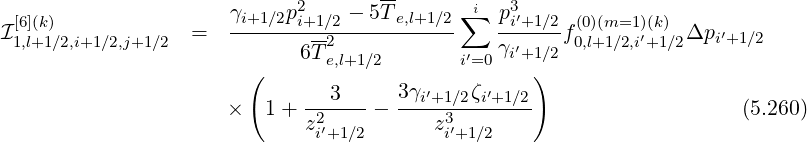 $$\mathcal{I}^{[6](k)}_{1,l+1/2,i+1/2,j+1/2} = \frac{\gamma_{i+1/2}p^2_{i+1/2} - 5\overline{T}_{e,l+1/2}}{6\overline{T}^2_{e,l+1/2}} \sum_{i'=0}^{i} \frac{p^3_{i'+1/2}}{\gamma_{i'+1/2}} f^{(0)(m=1)(k)}_{0,l+1/2,i'+1/2} \Delta p_{i'+1/2}$$
$$\times \left(1 + \frac{3}{z^2_{i'+1/2}} - \frac{3\gamma_{i'+1/2}\zeta_{i'+1/2}}{z^3_{i'+1/2}}\right) \qquad (5.260)$$